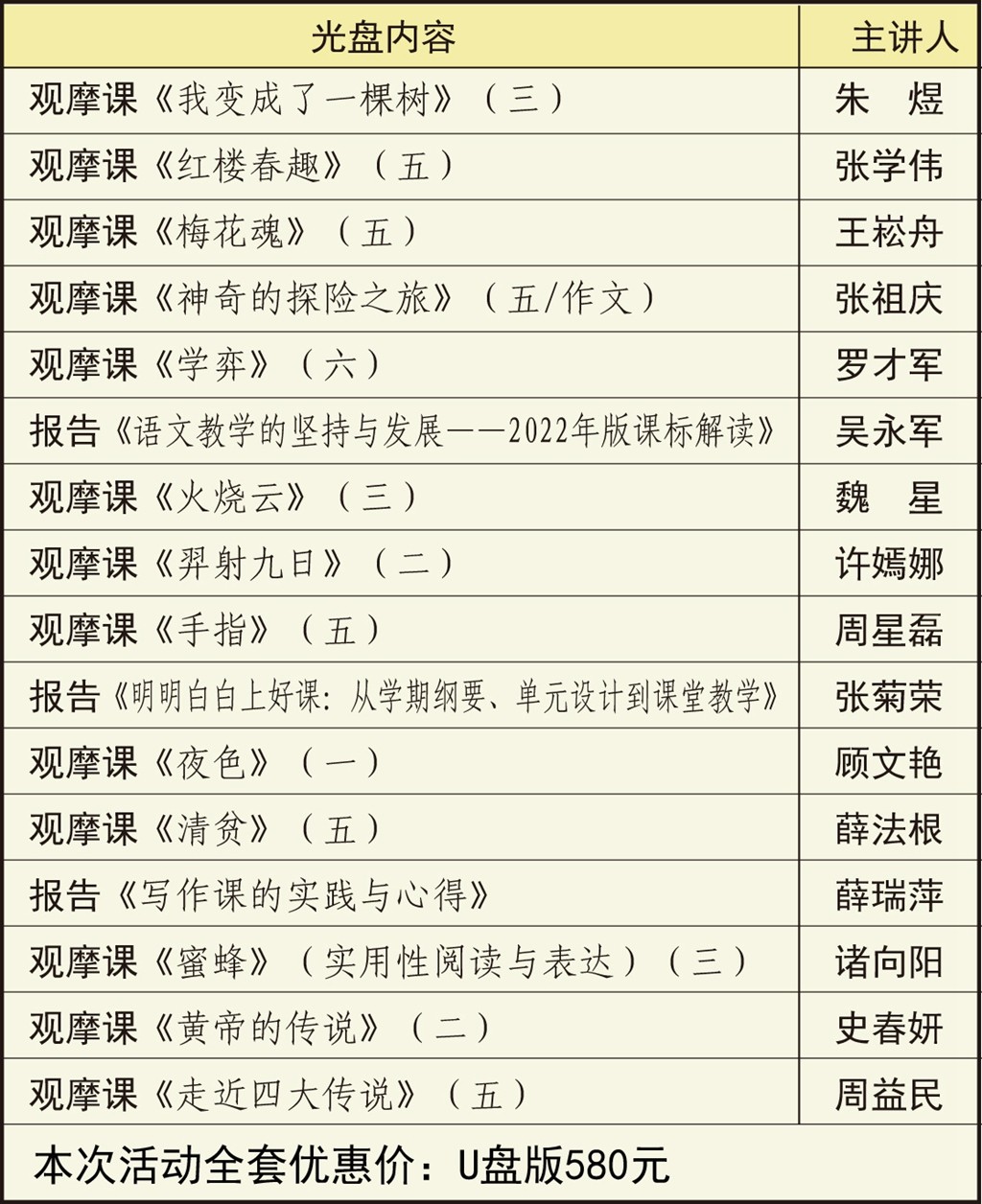 | 光盘内容 | 主讲人 |
|---|---|
| 观摩课《我变成了一棵树》（三） | 朱　煜 |
| 观摩课《红楼春趣》（五） | 张学伟 |
| 观摩课《梅花魂》（五） | 王崧舟 |
| 观摩课《神奇的探险之旅》（五/作文） | 张祖庆 |
| 观摩课《学弈》（六） | 罗才军 |
| 报告《语文教学的坚持与发展——2022年版课标解读》 | 吴永军 |
| 观摩课《火烧云》（三） | 魏　星 |
| 观摩课《羿射九日》（二） | 许嫣娜 |
| 观摩课《手指》（五） | 周星磊 |
| 报告《明明白白上好课：从学期纲要、单元设计到课堂教学》 | 张菊荣 |
| 观摩课《夜色》（一） | 顾文艳 |
| 观摩课《清贫》（五） | 薛法根 |
| 报告《写作课的实践与心得》 | 薛瑞萍 |
| 观摩课《蜜蜂》（实用性阅读与表达）（三） | 诸向阳 |
| 观摩课《黄帝的传说》（二） | 史春妍 |
| 观摩课《走近四大传说》（五） | 周益民 |

本次活动全套优惠价：U盘版580元